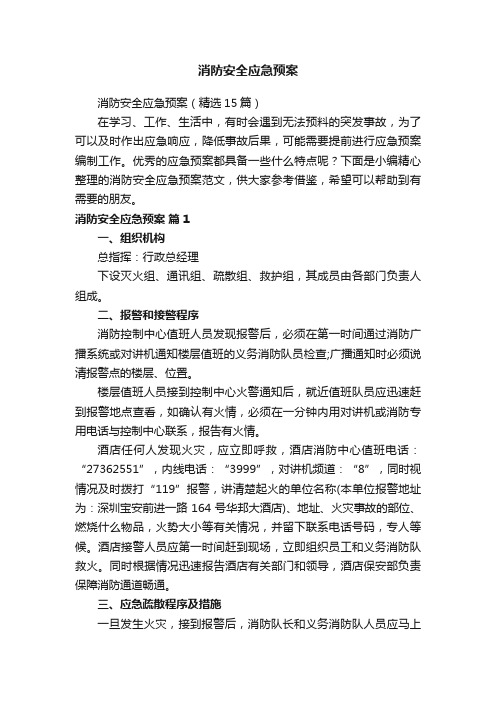 消防安全应急预案

消防安全应急预案（精选15篇）

在学习、工作、生活中，有时会遇到无法预料的突发事故，为了可以及时作出应急响应，降低事故后果，可能需要提前进行应急预案编制工作。优秀的应急预案都具备一些什么特点呢？下面是小编精心整理的消防安全应急预案范文，供大家参考借鉴，希望可以帮助到有需要的朋友。

消防安全应急预案 篇1

一、组织机构

总指挥：行政总经理

下设灭火组、通讯组、疏散组、救护组，其成员由各部门负责人组成。

二、报警和接警程序

消防控制中心值班人员发现报警后，必须在第一时间通过消防广播系统或对讲机通知楼层值班的义务消防队员检查;广播通知时必须说清报警点的楼层、位置。

楼层值班人员接到控制中心火警通知后，就近值班队员应迅速赶到报警地点查看，如确认有火情，必须在一分钟内用对讲机或消防专用电话与控制中心联系，报告有火情。

酒店任何人发现火灾，应立即呼救，酒店消防中心值班电话：“27362551”，内线电话：“3999”，对讲机频道：“8”，同时视情况及时拨打“119”报警，讲清楚起火的单位名称(本单位报警地址为：深圳宝安前进一路164号华邦大酒店)、地址、火灾事故的部位、燃烧什么物品，火势大小等有关情况，并留下联系电话号码，专人等候。酒店接警人员应第一时间赶到现场，立即组织员工和义务消防队救火。同时根据情况迅速报告酒店有关部门和领导，酒店保安部负责保障消防通道畅通。

三、应急疏散程序及措施

一旦发生火灾，接到报警后，消防队长和义务消防队人员应马上